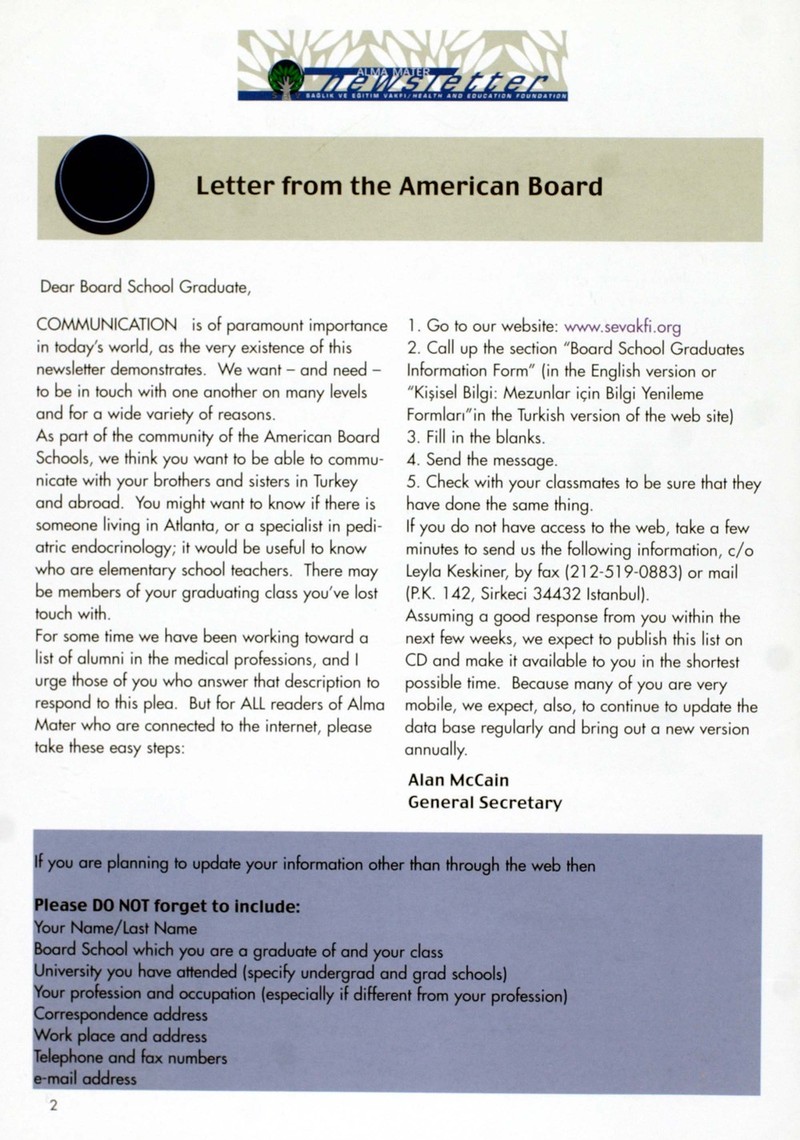 ALMA MATER
newsletter
SAĞLIK VE EĞİTİM VAKFI/HEALTH AND EDUCATION FOUNDATION

Letter from the American Board

Dear Board School Graduate,

COMMUNICATION is of paramount importance in today's world, as the very existence of this newsletter demonstrates. We want – and need – to be in touch with one another on many levels and for a wide variety of reasons.
As part of the community of the American Board Schools, we think you want to be able to communicate with your brothers and sisters in Turkey and abroad. You might want to know if there is someone living in Atlanta, or a specialist in pediatric endocrinology; it would be useful to know who are elementary school teachers. There may be members of your graduating class you've lost touch with.
For some time we have been working toward a list of alumni in the medical professions, and I urge those of you who answer that description to respond to this plea. But for ALL readers of Alma Mater who are connected to the internet, please take these easy steps:

1. Go to our website: www.sevakfi.org
2. Call up the section "Board School Graduates Information Form" (in the English version or "Kişisel Bilgi: Mezunlar için Bilgi Yenileme Formları"in the Turkish version of the web site)
3. Fill in the blanks.
4. Send the message.
5. Check with your classmates to be sure that they have done the same thing.
If you do not have access to the web, take a few minutes to send us the following information, c/o Leyla Keskiner, by fax (212-519-0883) or mail (P.K. 142, Sirkeci 34432 Istanbul).
Assuming a good response from you within the next few weeks, we expect to publish this list on CD and make it available to you in the shortest possible time. Because many of you are very mobile, we expect, also, to continue to update the data base regularly and bring out a new version annually.

Alan McCain
General Secretary

If you are planning to update your information other than through the web then

Please DO NOT forget to include:
Your Name/Last Name
Board School which you are a graduate of and your class
University you have attended (specify undergrad and grad schools)
Your profession and occupation (especially if different from your profession)
Correspondence address
Work place and address
Telephone and fax numbers
e-mail address

2